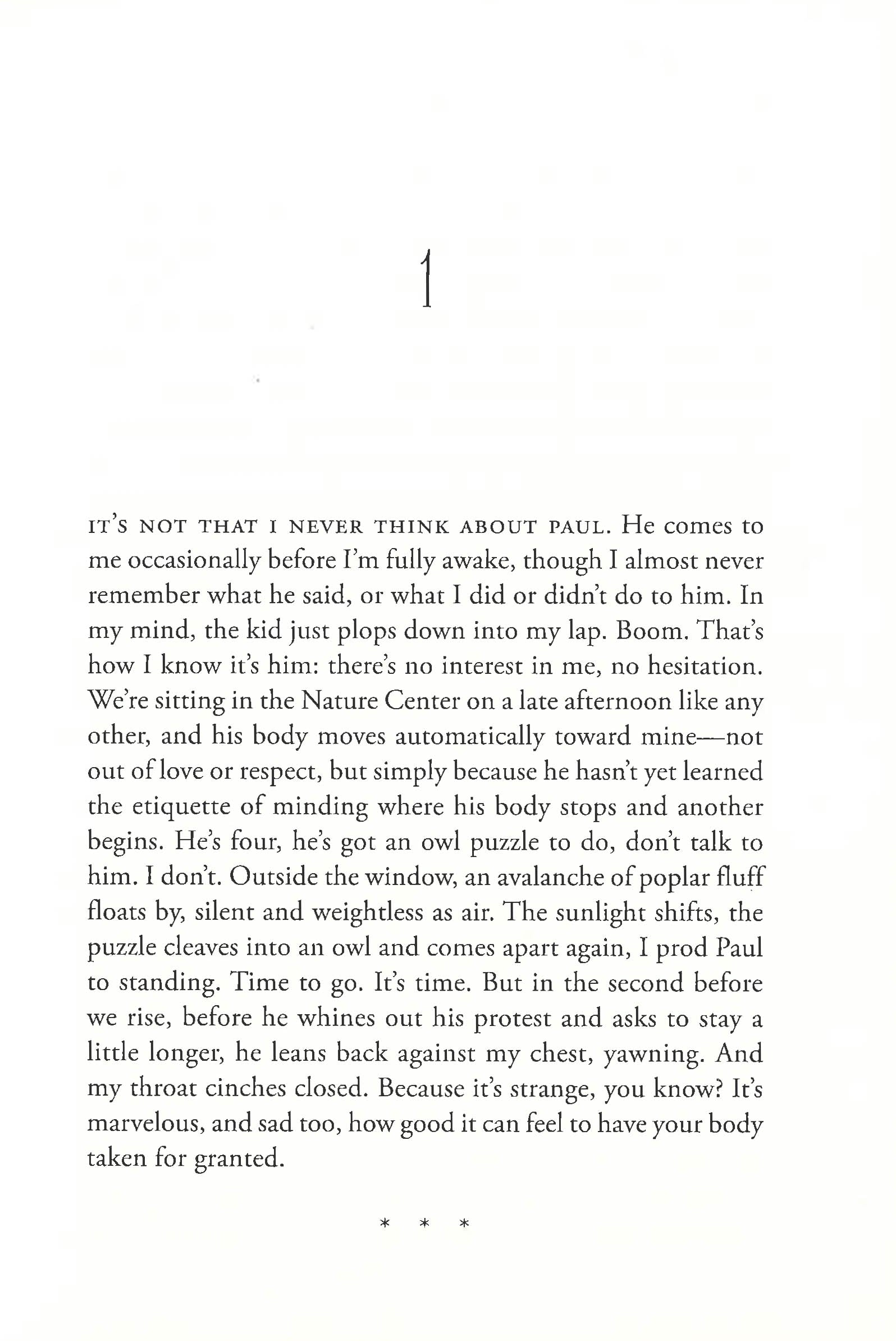 1

IT'S NOT THAT I NEVER THINK ABOUT PAUL. He comes to me occasionally before I'm fully awake, though I almost never remember what he said, or what I did or didn't do to him. In my mind, the kid just plops down into my lap. Boom. That's how I know it's him: there's no interest in me, no hesitation. We're sitting in the Nature Center on a late afternoon like any other, and his body moves automatically toward mine—not out of love or respect, but simply because he hasn't yet learned the etiquette of minding where his body stops and another begins. He's four, he's got an owl puzzle to do, don't talk to him. I don't. Outside the window, an avalanche of poplar fluff floats by, silent and weightless as air. The sunlight shifts, the puzzle cleaves into an owl and comes apart again, I prod Paul to standing. Time to go. It's time. But in the second before we rise, before he whines out his protest and asks to stay a little longer, he leans back against my chest, yawning. And my throat cinches closed. Because it's strange, you know? It's marvelous, and sad too, how good it can feel to have your body taken for granted.

* * *